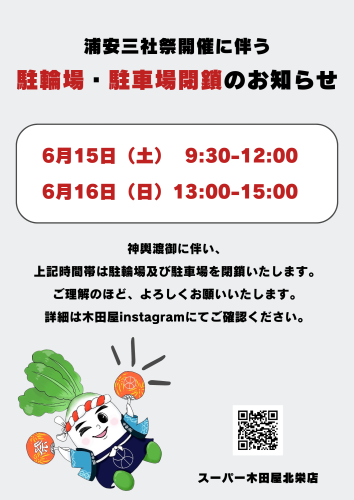 浦安三社祭開催に伴う

駐輪場・駐車場閉鎖のお知らせ

6月15日（土）　9:30-12:00
6月16日（日）13:00-15:00

神輿渡御に伴い、
上記時間帯は駐輪場及び駐車場を閉鎖いたします。
ご理解のほど、よろしくお願いいたします。
詳細は木田屋instagramにてご確認ください。

祭

スーパー木田屋北栄店